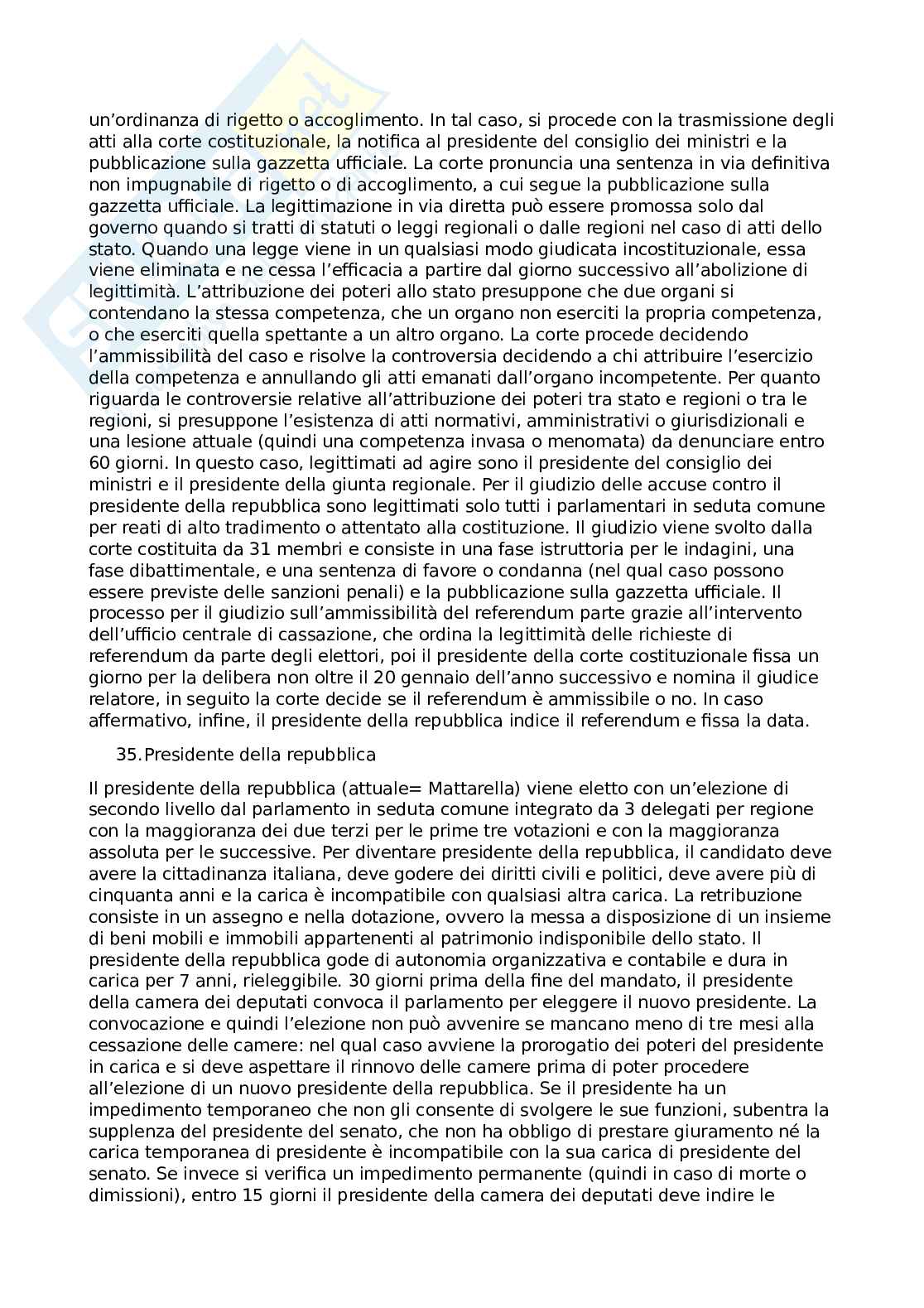 un'ordinanza di rigetto o accoglimento. In tal caso, si procede con la trasmissione degli atti alla corte costituzionale, la notifica al presidente del consiglio dei ministri e la pubblicazione sulla gazzetta ufficiale. La corte pronuncia una sentenza in via definitiva non impugnabile di rigetto o di accoglimento, a cui segue la pubblicazione sulla gazzetta ufficiale. La legittimazione in via diretta può essere promossa solo dal governo quando si tratti di statuti o leggi regionali o dalle regioni nel caso di atti dello stato. Quando una legge viene in un qualsiasi modo giudicata incostituzionale, essa viene eliminata e ne cessa l'efficacia a partire dal giorno successivo all'abolizione di legittimità. L'attribuzione dei poteri allo stato presuppone che due organi si contendano la stessa competenza, che un organo non eserciti la propria competenza, o che eserciti quella spettante a un altro organo. La corte procede decidendo l'ammissibilità del caso e risolve la controversia decidendo a chi attribuire l'esercizio della competenza e annullando gli atti emanati dall'organo incompetente. Per quanto riguarda le controversie relative all'attribuzione dei poteri tra stato e regioni o tra le regioni, si presuppone l'esistenza di atti normativi, amministrativi o giurisdizionali e una lesione attuale (quindi una competenza invasa o menomata) da denunciare entro 60 giorni. In questo caso, legittimati ad agire sono il presidente del consiglio dei ministri e il presidente della giunta regionale. Per il giudizio delle accuse contro il presidente della repubblica sono legittimati solo tutti i parlamentari in seduta comune per reati di alto tradimento o attentato alla costituzione. Il giudizio viene svolto dalla corte costituita da 31 membri e consiste in una fase istruttoria per le indagini, una fase dibattimentale, e una sentenza di favore o condanna (nel qual caso possono essere previste delle sanzioni penali) e la pubblicazione sulla gazzetta ufficiale. Il processo per il giudizio sull'ammissibilità del referendum parte grazie all'intervento dell'ufficio centrale di cassazione, che ordina la legittimità delle richieste di referendum da parte degli elettori, poi il presidente della corte costituzionale fissa un giorno per la delibera non oltre il 20 gennaio dell'anno successivo e nomina il giudice relatore, in seguito la corte decide se il referendum è ammissibile o no. In caso affermativo, infine, il presidente della repubblica indice il referendum e fissa la data.

35. Presidente della repubblica

Il presidente della repubblica (attuale= Mattarella) viene eletto con un'elezione di secondo livello dal parlamento in seduta comune integrato da 3 delegati per regione con la maggioranza dei due terzi per le prime tre votazioni e con la maggioranza assoluta per le successive. Per diventare presidente della repubblica, il candidato deve avere la cittadinanza italiana, deve godere dei diritti civili e politici, deve avere più di cinquanta anni e la carica è incompatibile con qualsiasi altra carica. La retribuzione consiste in un assegno e nella dotazione, ovvero la messa a disposizione di un insieme di beni mobili e immobili appartenenti al patrimonio indisponibile dello stato. Il presidente della repubblica gode di autonomia organizzativa e contabile e dura in carica per 7 anni, rieleggibile. 30 giorni prima della fine del mandato, il presidente della camera dei deputati convoca il parlamento per eleggere il nuovo presidente. La convocazione e quindi l'elezione non può avvenire se mancano meno di tre mesi alla cessazione delle camere: nel qual caso avviene la prorogatio dei poteri del presidente in carica e si deve aspettare il rinnovo delle camere prima di poter procedere all'elezione di un nuovo presidente della repubblica. Se il presidente ha un impedimento temporaneo che non gli consente di svolgere le sue funzioni, subentra la supplenza del presidente del senato, che non ha obbligo di prestare giuramento né la carica temporanea di presidente è incompatibile con la sua carica di presidente del senato. Se invece si verifica un impedimento permanente (quindi in caso di morte o dimissioni), entro 15 giorni il presidente della camera dei deputati deve indire le